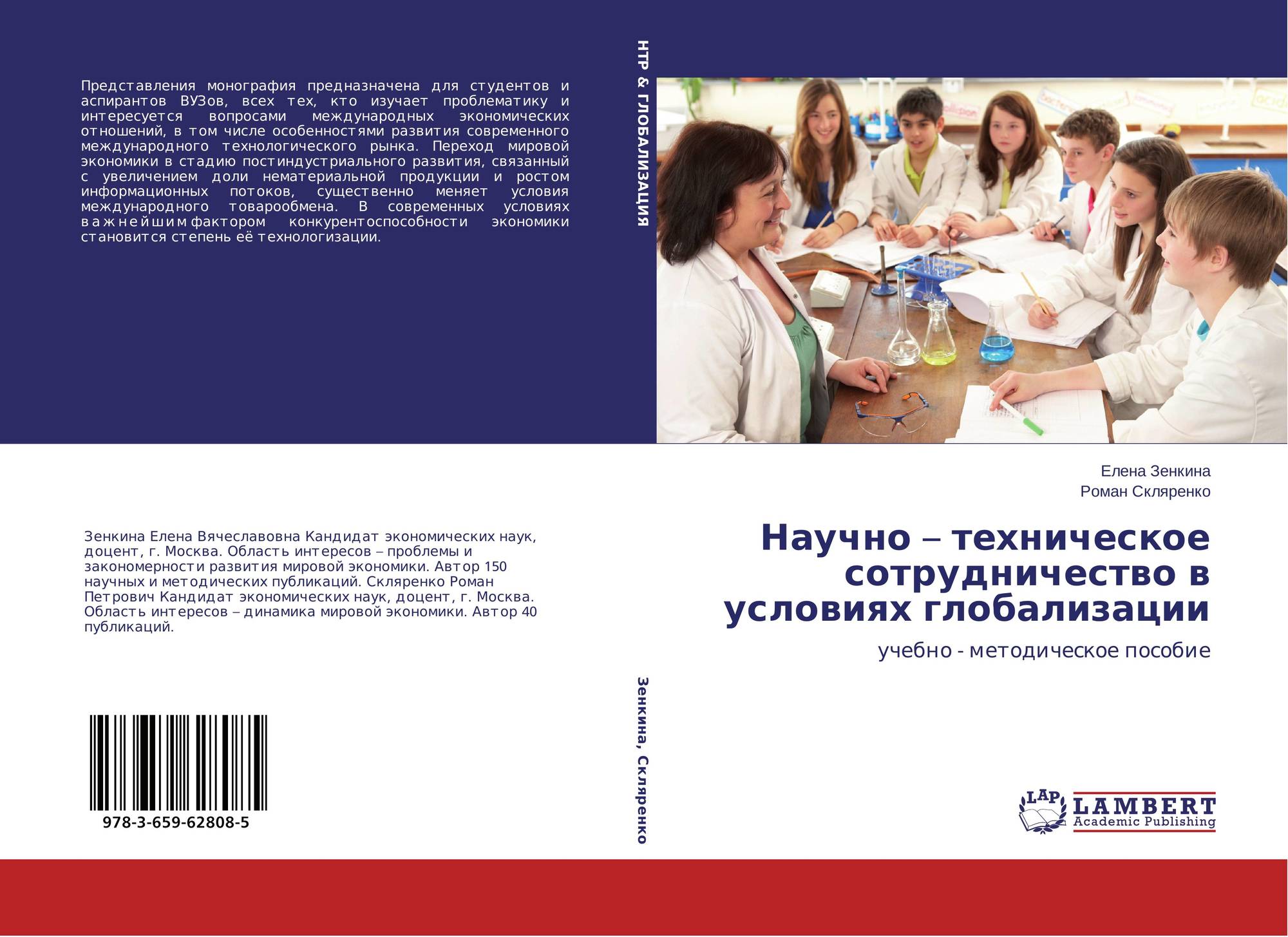 Представления монография предназначена для студентов и аспирантов ВУЗов, всех тех, кто изучает проблематику и интересуется вопросами международных экономических отношений, в том числе особенностями развития современного международного технологического рынка. Переход мировой экономики в стадию постиндустриального развития, связанный с увеличением доли нематериальной продукции и ростом информационных потоков, существенно меняет условия международного товарообмена. В современных условиях важнейшим фактором конкурентоспособности экономики становится степень её технологизации.

Зенкина Елена Вячеславовна Кандидат экономических наук, доцент, г. Москва. Область интересов – проблемы и закономерности развития мировой экономики. Автор 150 научных и методических публикаций. Скляренко Роман Петрович Кандидат экономических наук, доцент, г. Москва. Область интересов – динамика мировой экономики. Автор 40 публикаций.

978-3-659-62808-5

НТР & ГЛОБАЛИЗАЦИЯ

Зенкина, Скляренко

Елена Зенкина
Роман Скляренко

Научно – техническое сотрудничество в условиях глобализации

учебно - методическое пособие

LAP
LAMBERT
Academic Publishing